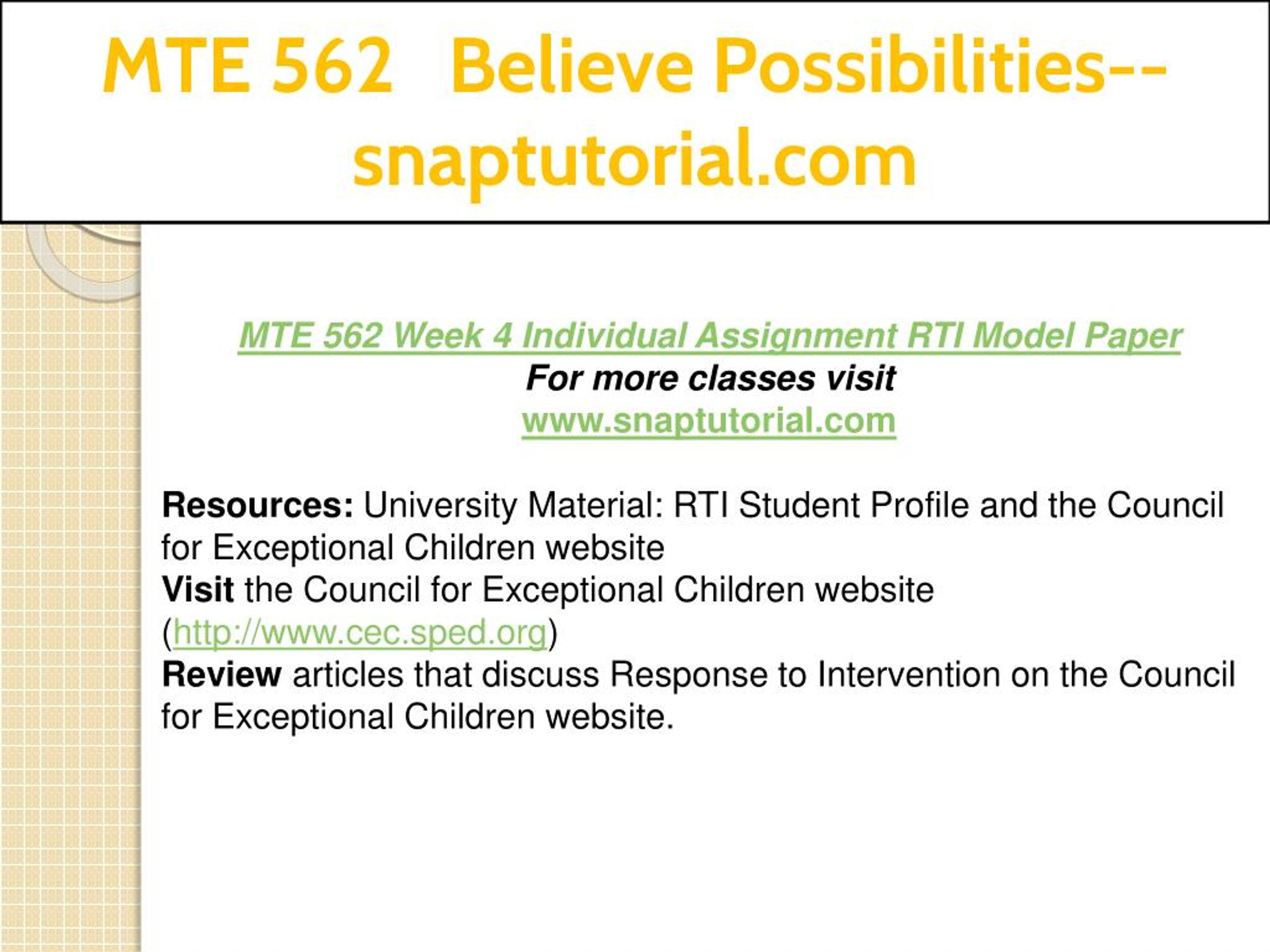 MTE 562 Believe Possibilities--snaptutorial.com

MTE 562 Week 4 Individual Assignment RTI Model Paper
For more classes visit
www.snaptutorial.com

Resources: University Material: RTI Student Profile and the Council for Exceptional Children website
Visit the Council for Exceptional Children website (http://www.cec.sped.org)
Review articles that discuss Response to Intervention on the Council for Exceptional Children website.